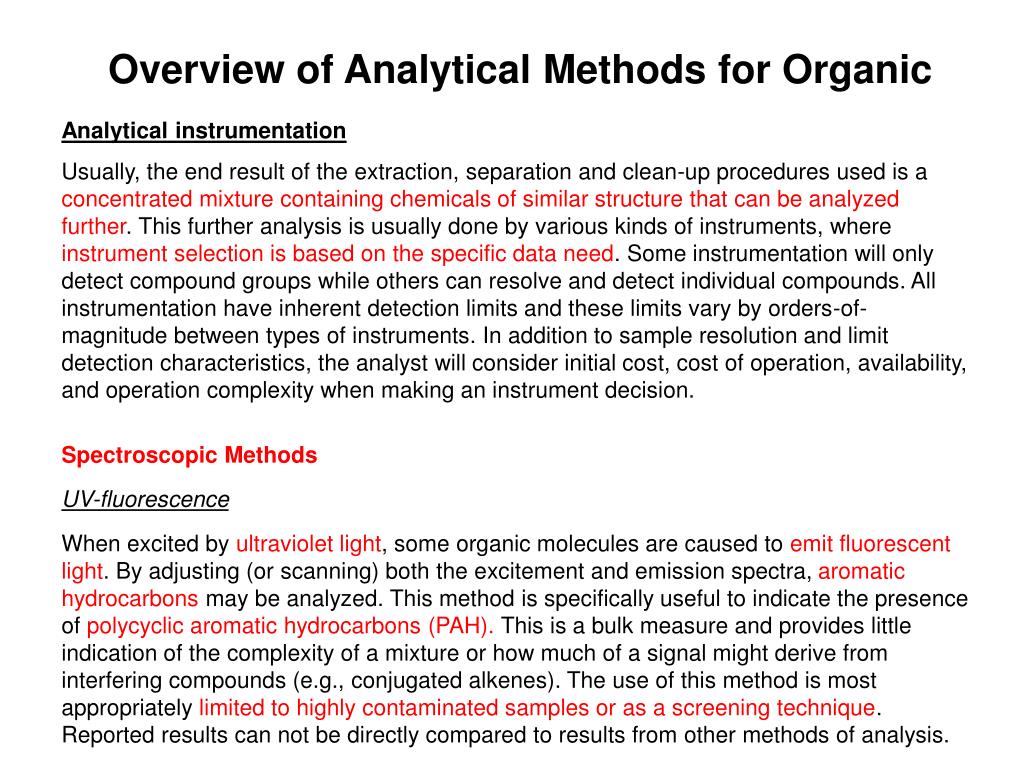 Overview of Analytical Methods for Organic

Analytical instrumentation

Usually, the end result of the extraction, separation and clean-up procedures used is a concentrated mixture containing chemicals of similar structure that can be analyzed further. This further analysis is usually done by various kinds of instruments, where instrument selection is based on the specific data need. Some instrumentation will only detect compound groups while others can resolve and detect individual compounds. All instrumentation have inherent detection limits and these limits vary by orders-of-magnitude between types of instruments. In addition to sample resolution and limit detection characteristics, the analyst will consider initial cost, cost of operation, availability, and operation complexity when making an instrument decision.

Spectroscopic Methods

UV-fluorescence

When excited by ultraviolet light, some organic molecules are caused to emit fluorescent light. By adjusting (or scanning) both the excitement and emission spectra, aromatic hydrocarbons may be analyzed. This method is specifically useful to indicate the presence of polycyclic aromatic hydrocarbons (PAH). This is a bulk measure and provides little indication of the complexity of a mixture or how much of a signal might derive from interfering compounds (e.g., conjugated alkenes). The use of this method is most appropriately limited to highly contaminated samples or as a screening technique. Reported results can not be directly compared to results from other methods of analysis.